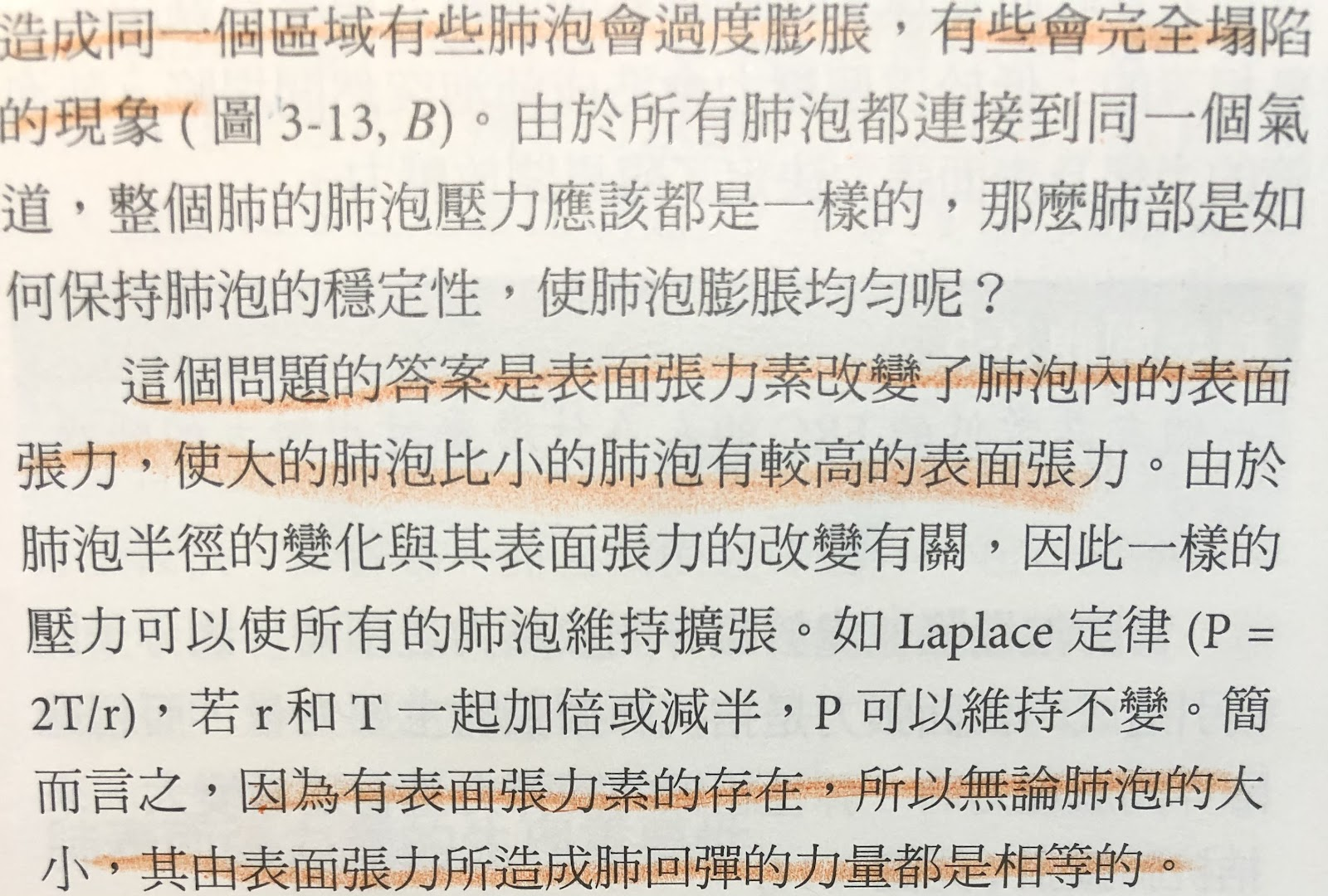 造成同一個區域有些肺泡會過度膨脹，有些會完全塌陷的現象(圖3-13, B)。由於所有肺泡都連接到同一個氣道，整個肺的肺泡壓力應該都是一樣的，那麼肺部是如何保持肺泡的穩定性，使肺泡膨脹均勻呢？

這個問題的答案是表面張力素改變了肺泡內的表面張力，使大的肺泡比小的肺泡有較高的表面張力。由於肺泡半徑的變化與其表面張力的改變有關，因此一樣的壓力可以使所有的肺泡維持擴張。如Laplace定律($P = 2T/r$)，若r和T一起加倍或減半，P可以維持不變。簡而言之，因為有表面張力素的存在，所以無論肺泡的大小，其由表面張力所造成肺回彈的力量都是相等的。